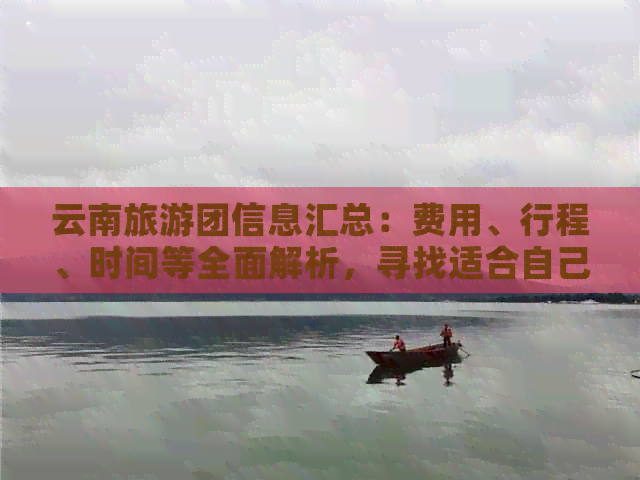 云南旅游团信息汇总：费用、行程、时间等全面解析，寻找适合自己